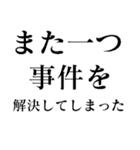 また一つ
事件を
解決してしまった